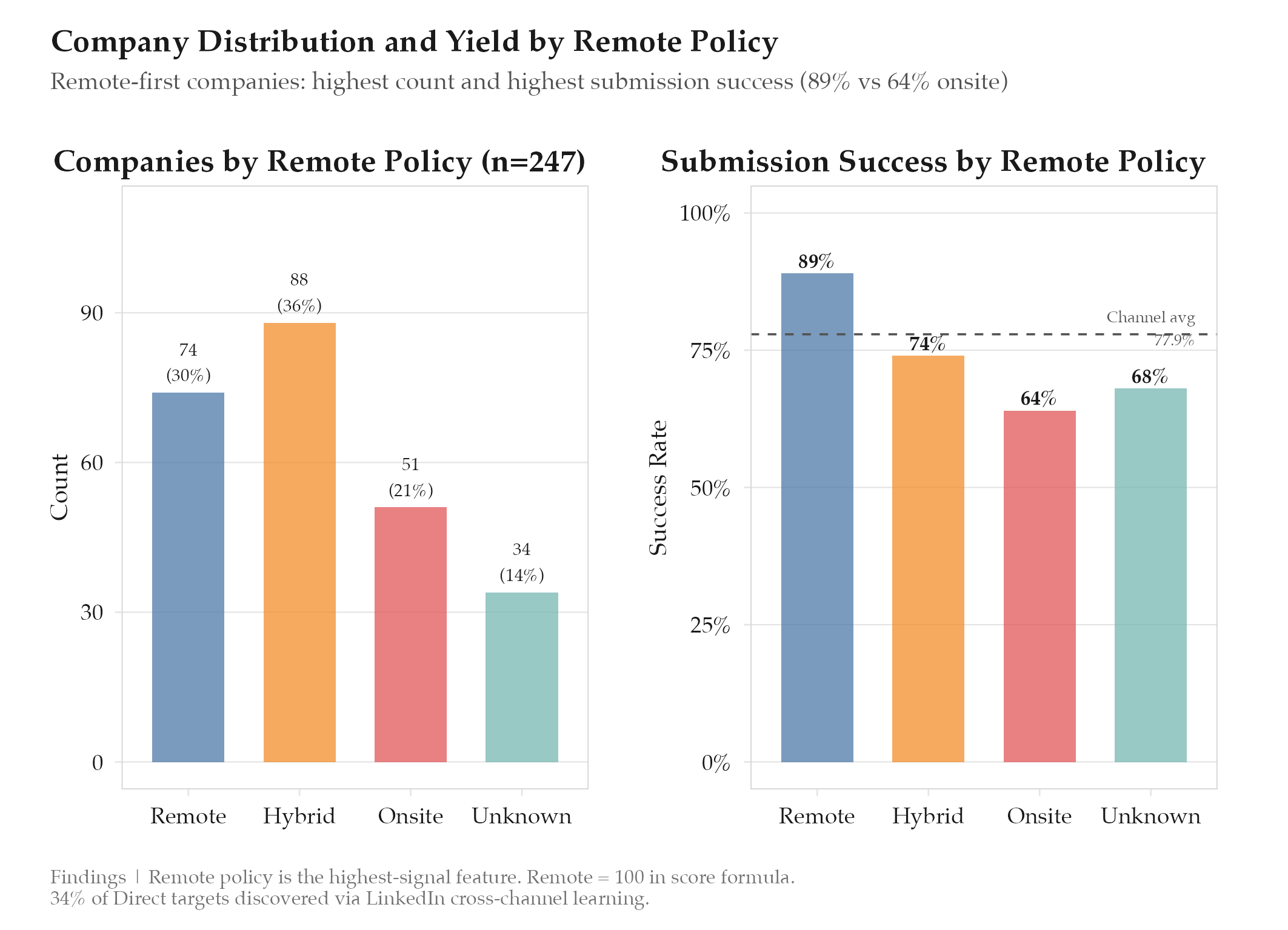 Company Distribution and Yield by Remote Policy

Remote-first companies: highest count and highest submission success (89% vs 64% onsite)

Companies by Remote Policy (n=247)

Count

90
60
30
0

74
(30%)

88
(36%)

51
(21%)

34
(14%)

Remote
Hybrid
Onsite
Unknown

Submission Success by Remote Policy

Success Rate

100%
75%
50%
25%
0%

89%
74%
64%
68%

Channel avg
77.9%

Remote
Hybrid
Onsite
Unknown

Findings | Remote policy is the highest-signal feature. Remote = 100 in score formula.
34% of Direct targets discovered via LinkedIn cross-channel learning.